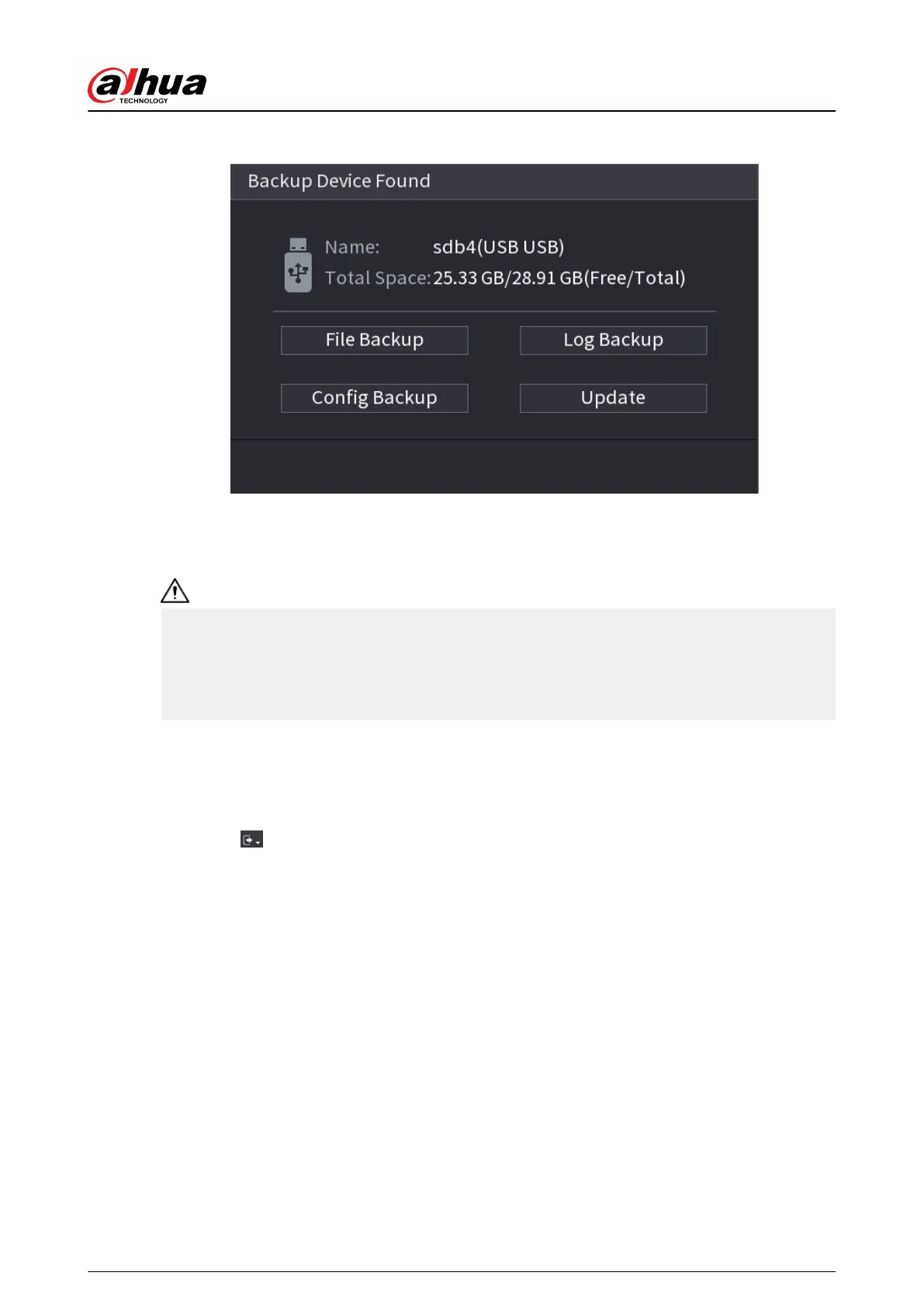 alhua TECHNOLOGY

Backup Device Found

Name: sdb4(USB USB)
Total Space: 25.33 GB/28.91 GB(Free/Total)

File Backup
Log Backup
Config Backup
Update